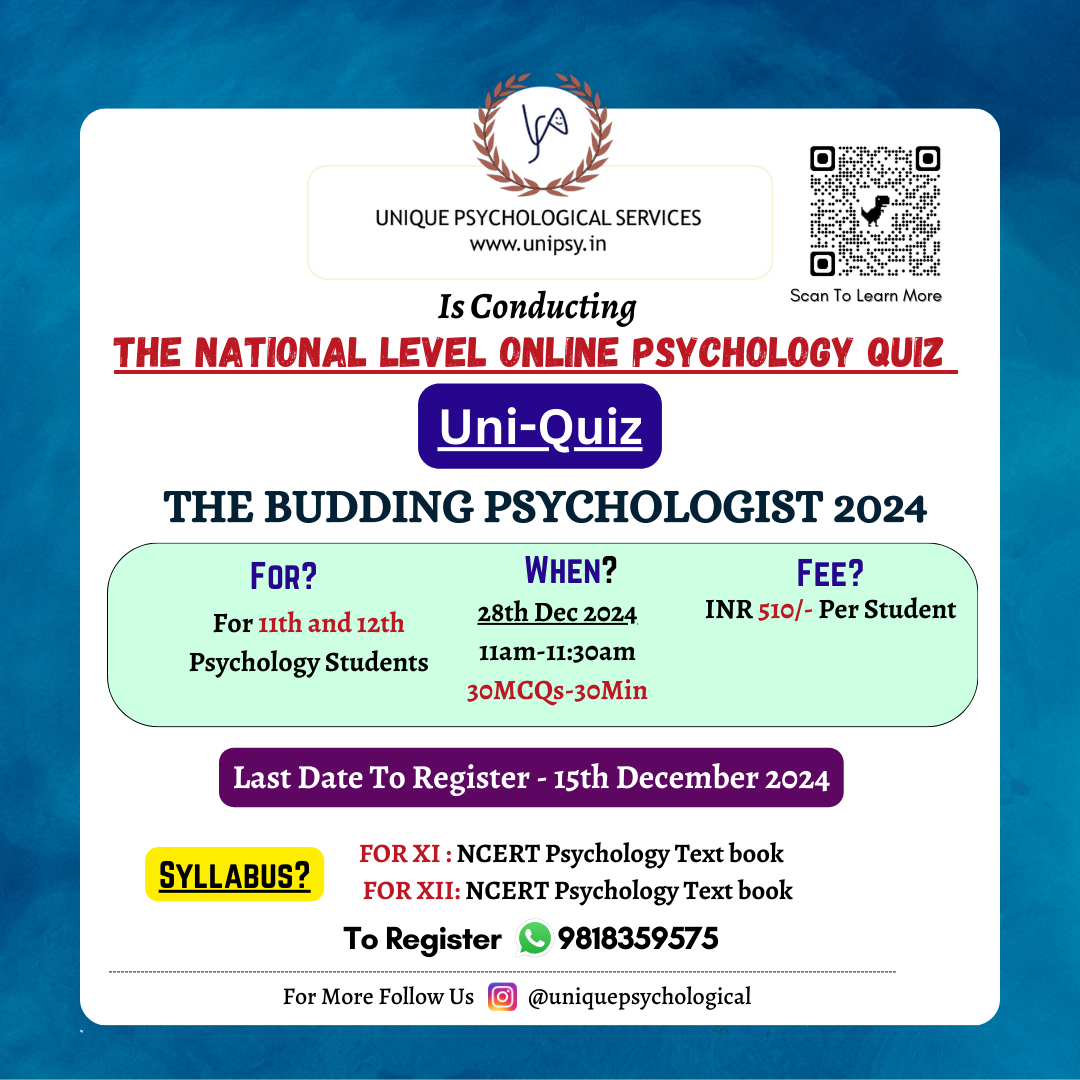 UNIQUE PSYCHOLOGICAL SERVICES
www.unipsy.in

Scan To Learn More

Is Conducting

THE NATIONAL LEVEL ONLINE PSYCHOLOGY QUIZ

Uni-Quiz

THE BUDDING PSYCHOLOGIST 2024

FOR?
For 11th and 12th Psychology Students

WHEN?
28th Dec 2024
11am-11:30am
30MCQs-30Min

FEE?
INR 510/- Per Student

Last Date To Register - 15th December 2024

SYLLABUS?

FOR XI : NCERT Psychology Text book
FOR XII: NCERT Psychology Text book

To Register 9818359575

For More Follow Us @uniquepsychological